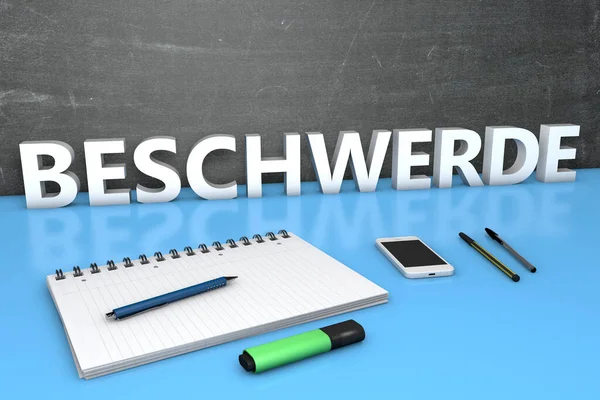 BESCHWERDE